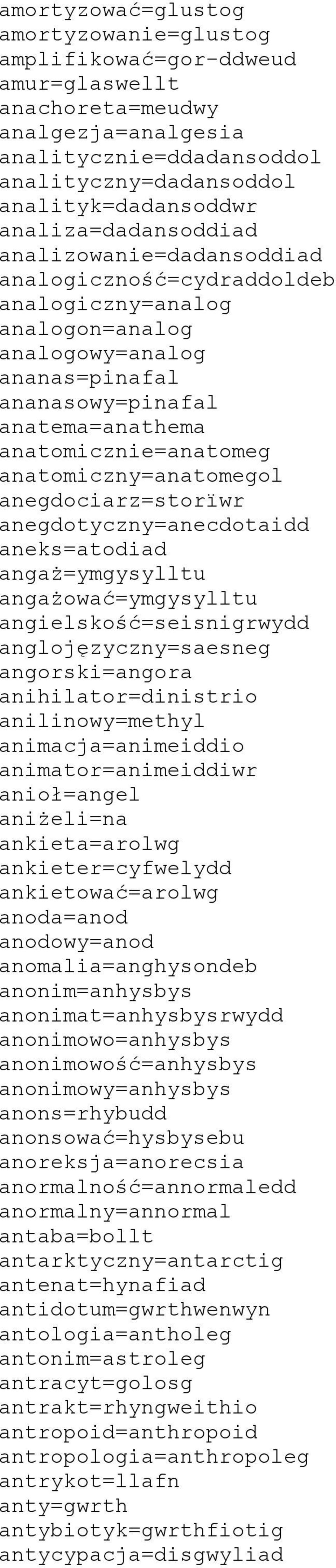 amortyzować=glustog
amortyzowanie=glustog
amplifikować=gor-ddweud
amur=glaswellt
anachoreta=meudwy
analgezja=analgesia
analitycznie=ddadansoddol
analityczny=dadansoddol
analityk=dadansoddwr
analiza=dadansoddiad
analizowanie=dadansoddiad
analogiczność=cydraddoldeb
analogiczny=analog
analogon=analog
analogowy=analog
ananas=pinafal
ananasowy=pinafal
anatema=anathema
anatomicznie=anatomeg
anatomiczny=anatomegol
anegdociarz=storïwr
anegdotyczny=anecdotaidd
aneks=atodiad
angaż=ymgysylltu
angażować=ymgysylltu
angielskość=seisnigrwydd
anglojęzyczny=saesneg
angorski=angora
anihilator=dinistrio
anilinowy=methyl
animacja=animeiddio
animator=animeiddiwr
anioł=angel
aniżeli=na
ankieta=arolwg
ankieter=cyfwelydd
ankietować=arolwg
anoda=anod
anodowy=anod
anomalia=anghysondeb
anonim=anhysbys
anonimat=anhysbysrwydd
anonimowo=anhysbys
anonimowość=anhysbys
anonimowy=anhysbys
anons=rhybudd
anonsować=hysbysebu
anoreksja=anorecsia
anormalność=annormaledd
anormalny=annormal
antaba=bollt
antarktyczny=antarctig
antenat=hynafiad
antidotum=gwrthwenwyn
antologia=antholeg
antonim=astroleg
antracyt=golosg
antrakt=rhyngweithio
antropoid=anthropoid
antropologia=anthropoleg
antrykot=llafn
anty=gwrth
antybiotyk=gwrthfiotig
antycypacja=disgwyliad